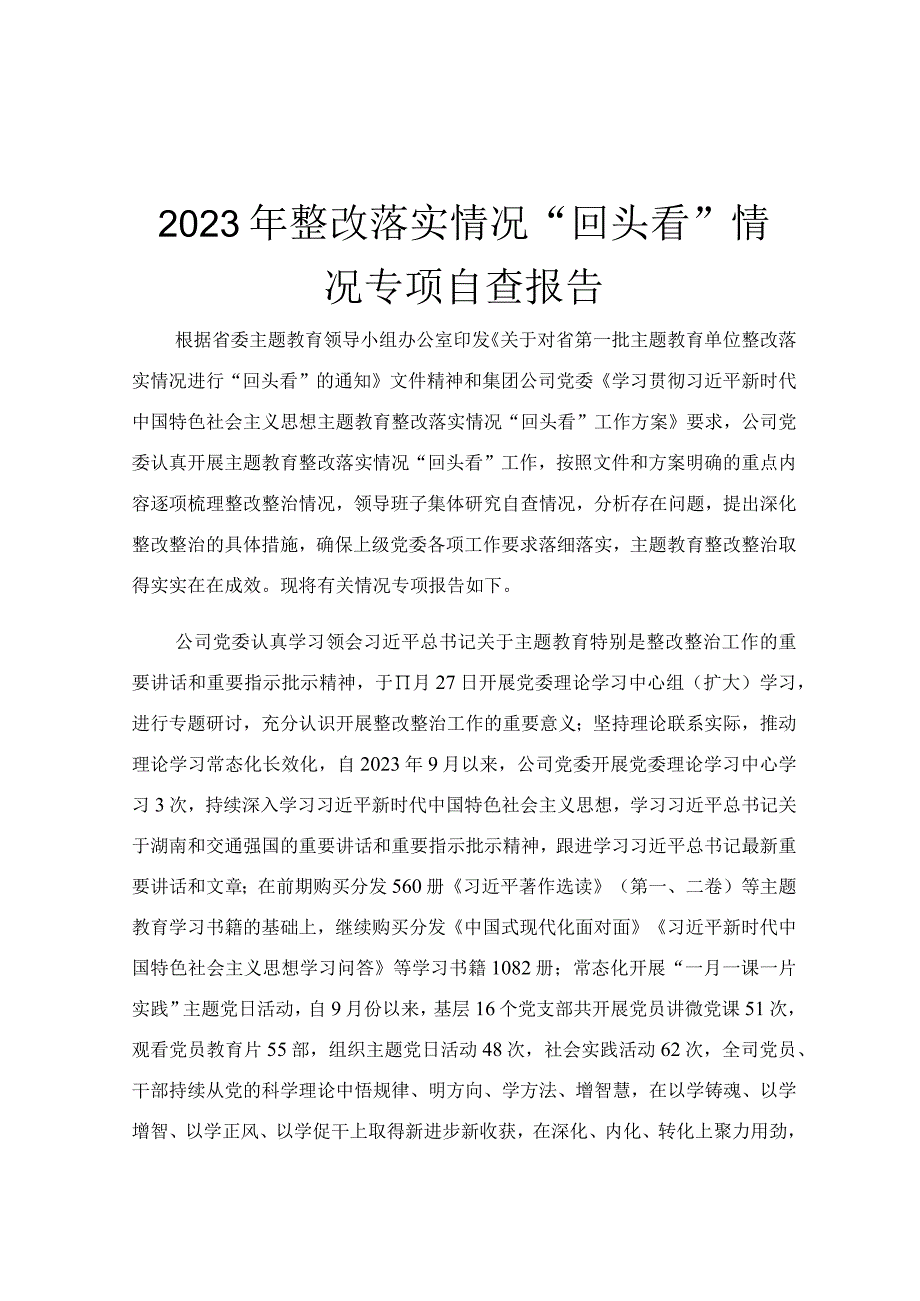 2023年整改落实情况“回头看”情况专项自查报告

根据省委主题教育领导小组办公室印发《关于对省第一批主题教育单位整改落实情况进行“回头看”的通知》文件精神和集团公司党委《学习贯彻习近平新时代中国特色社会主义思想主题教育整改落实情况“回头看”工作方案》要求，公司党委认真开展主题教育整改落实情况“回头看”工作，按照文件和方案明确的重点内容逐项梳理整改整治情况，领导班子集体研究自查情况，分析存在问题，提出深化整改整治的具体措施，确保上级党委各项工作要求落细落实，主题教育整改整治取得实实在在成效。现将有关情况专项报告如下。

公司党委认真学习领会习近平总书记关于主题教育特别是整改整治工作的重要讲话和重要指示批示精神，于∏月27日开展党委理论学习中心组（扩大）学习，进行专题研讨，充分认识开展整改整治工作的重要意义；坚持理论联系实际，推动理论学习常态化长效化，自2023年9月以来，公司党委开展党委理论学习中心学习3次，持续深入学习习近平新时代中国特色社会主义思想，学习习近平总书记关于湖南和交通强国的重要讲话和重要指示批示精神，跟进学习习近平总书记最新重要讲话和文章；在前期购买分发560册《习近平著作选读》（第一、二卷）等主题教育学习书籍的基础上，继续购买分发《中国式现代化面对面》《习近平新时代中国特色社会主义思想学习问答》等学习书籍1082册；常态化开展“一月一课一片实践”主题党日活动，自9月份以来，基层16个党支部共开展党员讲微党课51次，观看党员教育片55部，组织主题党日活动48次，社会实践活动62次，全司党员、干部持续从党的科学理论中悟规律、明方向、学方法、增智慧，在以学铸魂、以学增智、以学正风、以学促干上取得新进步新收获，在深化、内化、转化上聚力用劲，